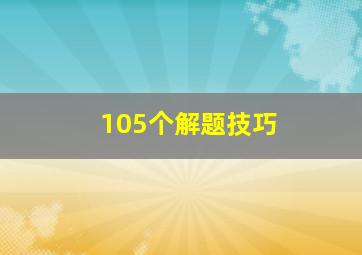 105个解题技巧